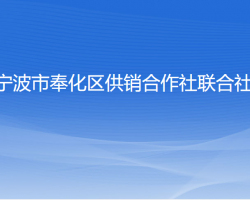 宁波市奉化区供销合作社联合社